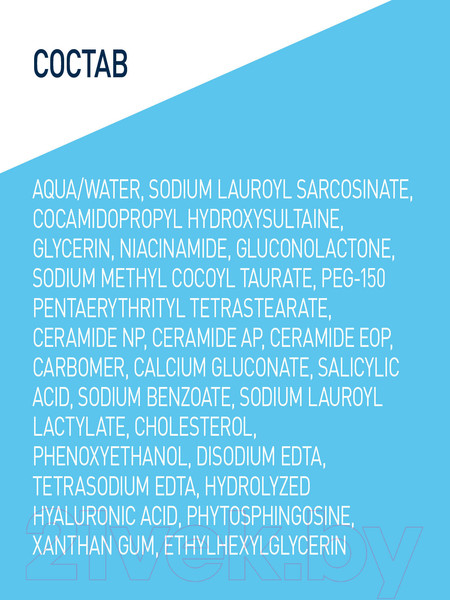 СОСТАВ

AQUA/WATER, SODIUM LAUROYL SARCOSINATE, COCAMIDOPROPYL HYDROXYSULTAINE, GLYCERIN, NIACINAMIDE, GLUCONOLACTONE, SODIUM METHYL COCOYL TAURATE, PEG-150 PENTAERYTHRITYL TETRASTEARATE, CERAMIDE NP, CERAMIDE AP, CERAMIDE EOP, CARBOMER, CALCIUM GLUCONATE, SALICYLIC ACID, SODIUM BENZOATE, SODIUM LAUROYL LACTYLATE, CHOLESTEROL, PHENOXYETHANOL, DISODIUM EDTA, TETRASODIUM EDTA, HYDROLYZED HYALURONIC ACID, PHYTOSPHINGOSINE, XANTHAN GUM, ETHYLHEXYLGLYCERIN

21vek.by